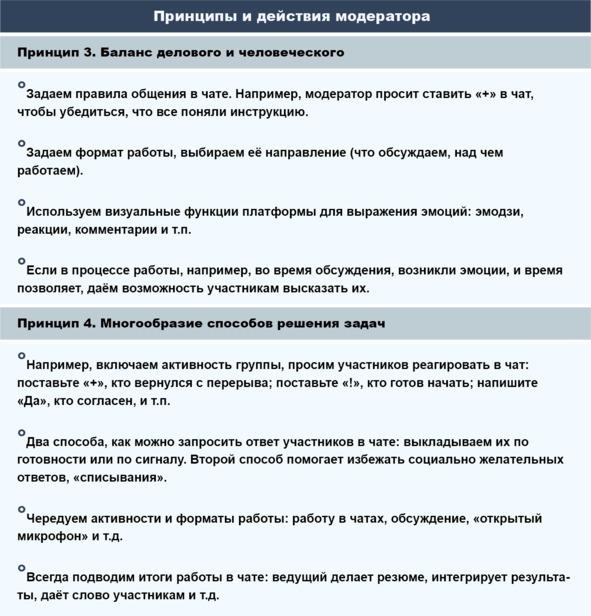 Принципы и действия модератора

Принцип 3. Баланс делового и человеческого

Задаем правила общения в чате. Например, модератор просит ставить «+» в чат, чтобы убедиться, что все поняли инструкцию.

Задаем формат работы, выбираем её направление (что обсуждаем, над чем работаем).

Используем визуальные функции платформы для выражения эмоций: эмодзи, реакции, комментарии и т.п.

Если в процессе работы, например, во время обсуждения, возникли эмоции, и время позволяет, даём возможность участникам высказать их.

Принцип 4. Многообразие способов решения задач

Например, включаем активность группы, просим участников реагировать в чат: поставьте «+», кто вернулся с перерыва; поставьте «!», кто готов начать; напишите «Да», кто согласен, и т.п.

Два способа, как можно запросить ответ участников в чате: выкладываем их по готовности или по сигналу. Второй способ помогает избежать социально желательных ответов, «списывания».

Чередуем активности и форматы работы: работу в чатах, обсуждение, «открытый микрофон» и т.д.

Всегда подводим итоги работы в чате: ведущий делает резюме, интегрирует результаты, даёт слово участникам и т.д.